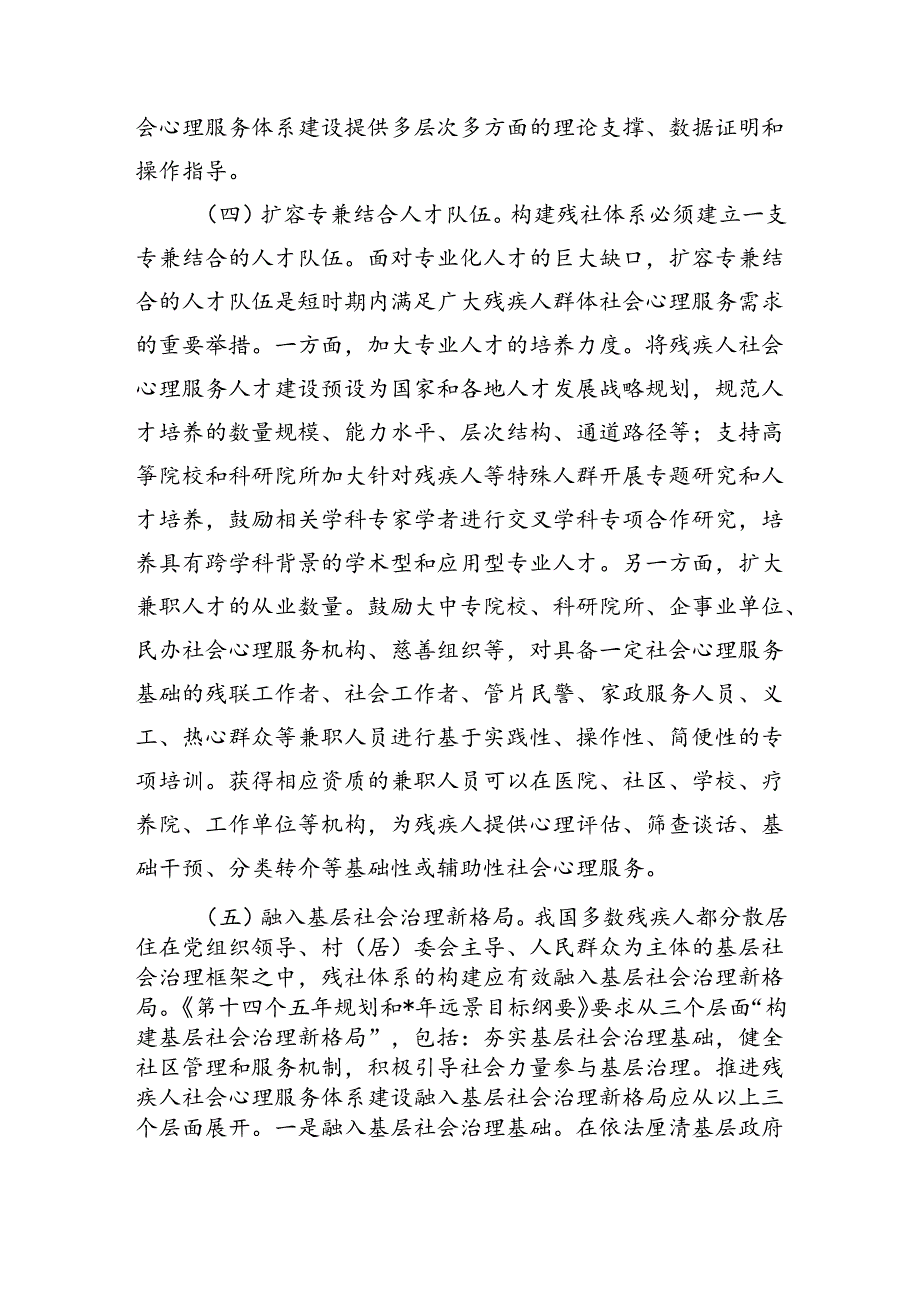 会心理服务体系建设提供多层次多方面的理论支撑、数据证明和操作指导。

（四）扩容专兼结合人才队伍。构建残社体系必须建立一支专兼结合的人才队伍。面对专业化人才的巨大缺口，扩容专兼结合的人才队伍是短时期内满足广大残疾人群体社会心理服务需求的重要举措。一方面，加大专业人才的培养力度。将残疾人社会心理服务人才建设预设为国家和各地人才发展战略规划，规范人才培养的数量规模、能力水平、层次结构、通道路径等；支持高等院校和科研院所加大针对残疾人等特殊人群开展专题研究和人才培养，鼓励相关学科专家学者进行交叉学科专项合作研究，培养具有跨学科背景的学术型和应用型专业人才。另一方面，扩大兼职人才的从业数量。鼓励大中专院校、科研院所、企事业单位、民办社会心理服务机构、慈善组织等，对具备一定社会心理服务基础的残联工作者、社会工作者、管片民警、家政服务人员、义工、热心群众等兼职人员进行基于实践性、操作性、简便性的专项培训。获得相应资质的兼职人员可以在医院、社区、学校、疗养院、工作单位等机构，为残疾人提供心理评估、筛查谈话、基础干预、分类转介等基础性或辅助性社会心理服务。

（五）融入基层社会治理新格局。我国多数残疾人都分散居住在党组织领导、村（居）委会主导、人民群众为主体的基层社会治理框架之中，残社体系的构建应有效融入基层社会治理新格局。《第十四个五年规划和*年远景目标纲要》要求从三个层面“构建基层社会治理新格局”，包括：夯实基层社会治理基础，健全社区管理和服务机制，积极引导社会力量参与基层治理。推进残疾人社会心理服务体系建设融入基层社会治理新格局应从以上三个层面展开。一是融入基层社会治理基础。在依法厘清基层政府